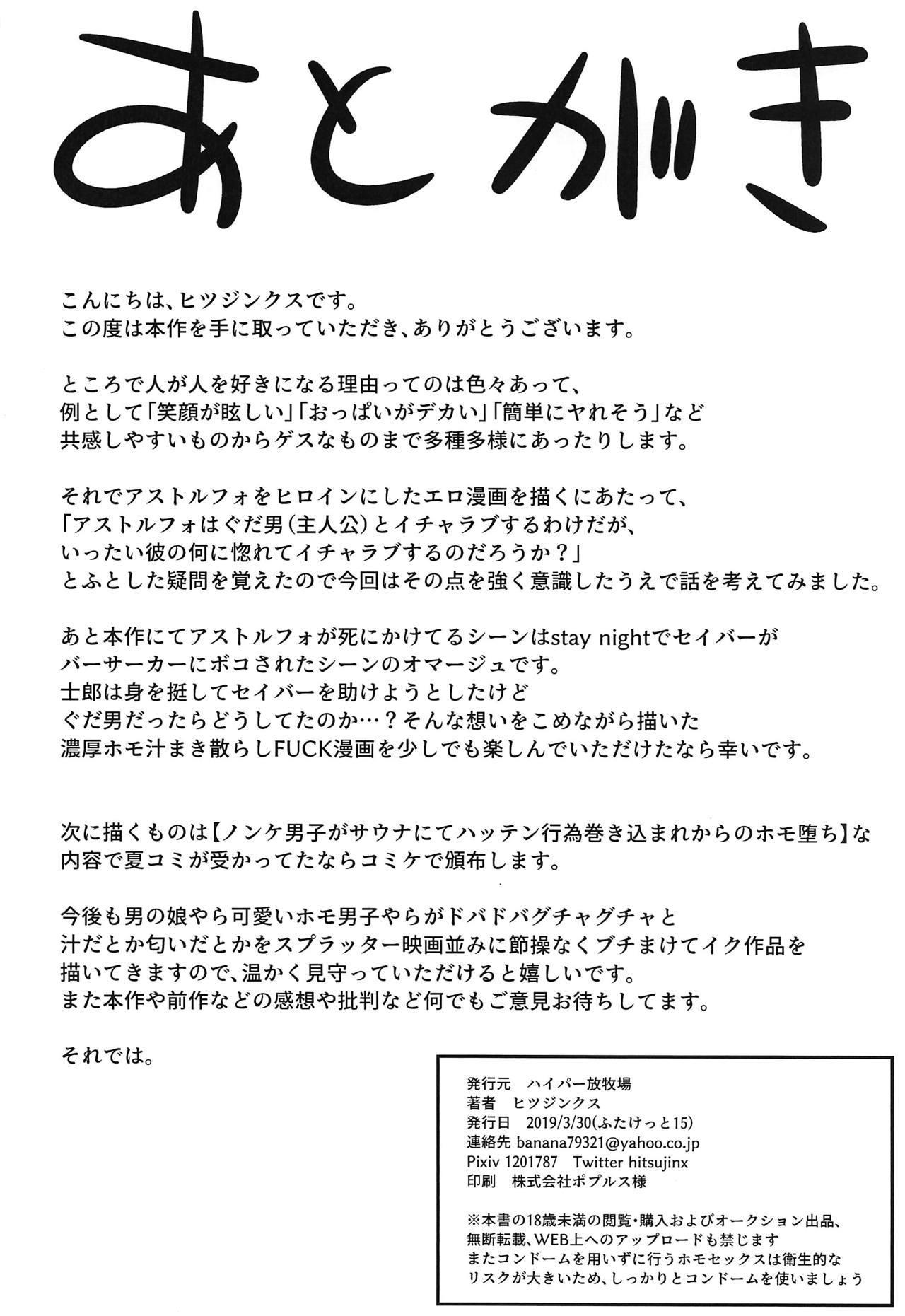 あとがき

こんにちは、ヒツジンクスです。
この度は本作を手に取っていただき、ありがとうございます。

ところで人が人を好きになる理由ってのは色々あって、
例として「笑顔が眩しい」「おっぱいがデカい」「簡単にヤれそう」など
共感しやすいものからゲスなものまで多種多様にあったりします。

それでアストルフォをヒロインにしたエロ漫画を描くにあたって、
「アストルフォはぐだ男(主人公)とイチャラブするわけだが、
いったい彼の何に惚れてイチャラブするのだろうか?」
とふとした疑問を覚えたので今回はその点を強く意識したうえで話を考えてみました。

あと本作にてアストルフォが死にかけてるシーンはstay nightでセイバーが
バーサーカーにボコされたシーンのオマージュです。
士郎は身を挺してセイバーを助けようとしたけど
ぐだ男だったらどうしてたのか…?そんな想いをこめながら描いた
濃厚ホモ汁まき散らしFUCK漫画を少しでも楽しんでいただけたなら幸いです。

次に描くものは【ノンケ男子がサウナにてハッテン行為巻き込まれからのホモ堕ち】な
内容で夏コミが受かってたならコミケで頒布します。

今後も男の娘やら可愛いホモ男子やらがドバドバグチャグチャと
汁だとか匂いだとかをスプラッター映画並みに節操なくブチまけてイク作品を
描いてきますので、温かく見守っていただけると嬉しいです。
また本作や前作などの感想や批判など何でもご意見お待ちしてます。

それでは。

発行元　ハイパー放牧場
著者　ヒツジンクス
発行日　2019/3/30(ふたけっと15)
連絡先 banana79321@yahoo.co.jp
Pixiv 1201787　Twitter hitsujinx
印刷　株式会社ポプルス様

※本書の18歳未満の閲覧・購入およびオークション出品、
無断転載、WEB上へのアップロードも禁じます
またコンドームを用いずに行うホモセックスは衛生的な
リスクが大きいため、しっかりとコンドームを使いましょう